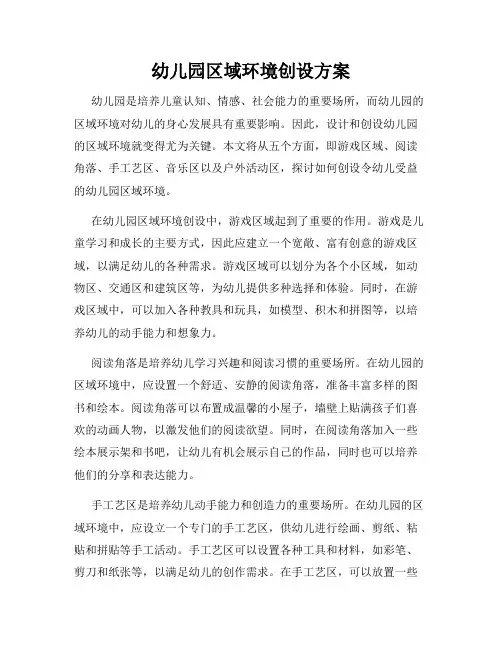 幼儿园区域环境创设方案

幼儿园是培养儿童认知、情感、社会能力的重要场所，而幼儿园的区域环境对幼儿的身心发展具有重要影响。因此，设计和创设幼儿园的区域环境就变得尤为关键。本文将从五个方面，即游戏区域、阅读角落、手工艺区、音乐区以及户外活动区，探讨如何创设令幼儿受益的幼儿园区域环境。

在幼儿园区域环境创设中，游戏区域起到了重要的作用。游戏是儿童学习和成长的主要方式，因此应建立一个宽敞、富有创意的游戏区域，以满足幼儿的各种需求。游戏区域可以划分为各个小区域，如动物区、交通区和建筑区等，为幼儿提供多种选择和体验。同时，在游戏区域中，可以加入各种教具和玩具，如模型、积木和拼图等，以培养幼儿的动手能力和想象力。

阅读角落是培养幼儿学习兴趣和阅读习惯的重要场所。在幼儿园的区域环境中，应设置一个舒适、安静的阅读角落，准备丰富多样的图书和绘本。阅读角落可以布置成温馨的小屋子，墙壁上贴满孩子们喜欢的动画人物，以激发他们的阅读欲望。同时，在阅读角落加入一些绘本展示架和书吧，让幼儿有机会展示自己的作品，同时也可以培养他们的分享和表达能力。

手工艺区是培养幼儿动手能力和创造力的重要场所。在幼儿园的区域环境中，应设立一个专门的手工艺区，供幼儿进行绘画、剪纸、粘贴和拼贴等手工活动。手工艺区可以设置各种工具和材料，如彩笔、剪刀和纸张等，以满足幼儿的创作需求。在手工艺区，可以放置一些